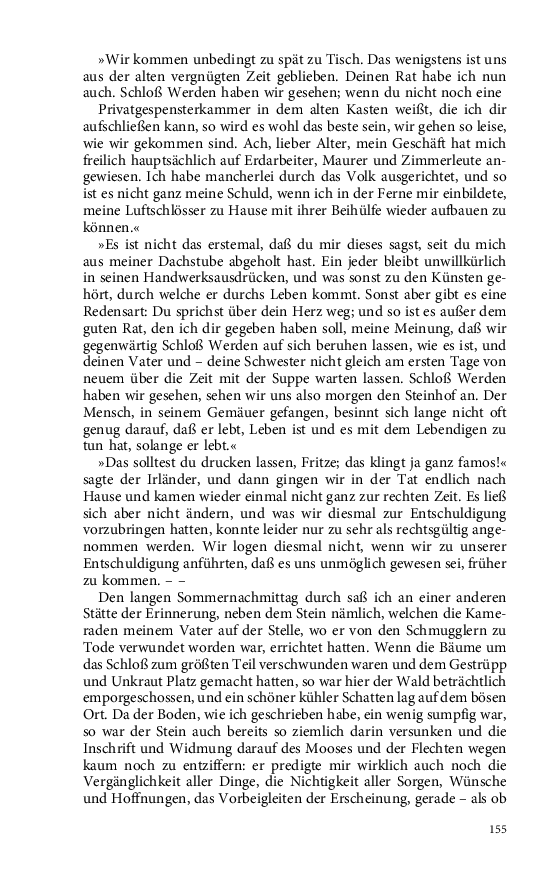 »Wir kommen unbedingt zu spät zu Tisch. Das wenigstens ist uns aus der alten vergnügten Zeit geblieben. Deinen Rat habe ich nun auch. Schloß Werden haben wir gesehen; wenn du nicht noch eine

Privatgespensterkammer in dem alten Kasten weißt, die ich dir aufschließen kann, so wird es wohl das beste sein, wir gehen so leise, wie wir gekommen sind. Ach, lieber Alter, mein Geschäft hat mich freilich hauptsächlich auf Erdarbeiter, Maurer und Zimmerleute angewiesen. Ich habe mancherlei durch das Volk ausgerichtet, und so ist es nicht ganz meine Schuld, wenn ich in der Ferne mir einbildete, meine Luftschlösser zu Hause mit ihrer Beihülfe wieder aufbauen zu können.«

»Es ist nicht das erstemal, daß du mir dieses sagst, seit du mich aus meiner Dachstube abgeholt hast. Ein jeder bleibt unwillkürlich in seinen Handwerksausdrücken, und was sonst zu den Künsten gehört, durch welche er durchs Leben kommt. Sonst aber gibt es eine Redensart: Du sprichst über dein Herz weg; und so ist es außer dem guten Rat, den ich dir gegeben haben soll, meine Meinung, daß wir gegenwärtig Schloß Werden auf sich beruhen lassen, wie es ist, und deinen Vater und – deine Schwester nicht gleich am ersten Tage von neuem über die Zeit mit der Suppe warten lassen. Schloß Werden haben wir gesehen, sehen wir uns also morgen den Steinhof an. Der Mensch, in seinem Gemäuer gefangen, besinnt sich lange nicht oft genug darauf, daß er lebt, Leben ist und es mit dem Lebendigen zu tun hat, solange er lebt.«

»Das solltest du drucken lassen, Fritze; das klingt ja ganz famos!« sagte der Irländer, und dann gingen wir in der Tat endlich nach Hause und kamen wieder einmal nicht ganz zur rechten Zeit. Es ließ sich aber nicht ändern, und was wir diesmal zur Entschuldigung vorzubringen hatten, konnte leider nur zu sehr als rechtsgültig angenommen werden. Wir logen diesmal nicht, wenn wir zu unserer Entschuldigung anführten, daß es uns unmöglich gewesen sei, früher zu kommen. – –

Den langen Sommernachmittag durch saß ich an einer anderen Stätte der Erinnerung, neben dem Stein nämlich, welchen die Kameraden meinem Vater auf der Stelle, wo er von den Schmugglern zu Tode verwundet worden war, errichtet hatten. Wenn die Bäume um das Schloß zum größten Teil verschwunden waren und dem Gestrüpp und Unkraut Platz gemacht hatten, so war hier der Wald beträchtlich emporgeschossen, und ein schöner kühler Schatten lag auf dem bösen Ort. Da der Boden, wie ich geschrieben habe, ein wenig sumpfig war, so war der Stein auch bereits so ziemlich darin versunken und die Inschrift und Widmung darauf des Mooses und der Flechten wegen kaum noch zu entziffern: er predigte mir wirklich auch noch die Vergänglichkeit aller Dinge, die Nichtigkeit aller Sorgen, Wünsche und Hoffnungen, das Vorbeigleiten der Erscheinung, gerade – als ob

155